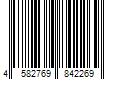 4 582769 842269